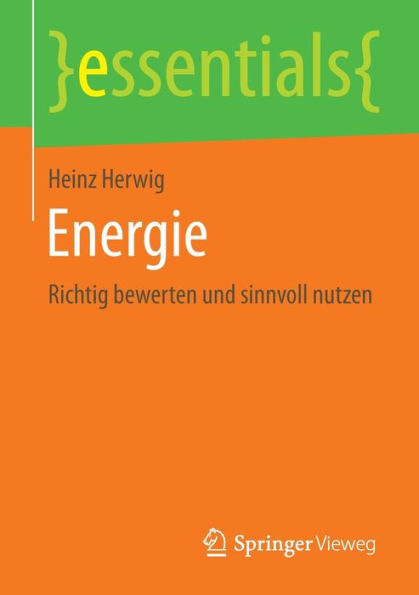 }essentials{

Heinz Herwig

Energie

Richtig bewerten und sinnvoll nutzen

Springer Vieweg